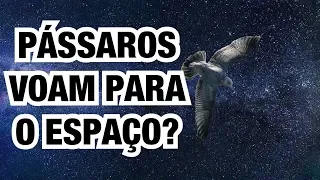 PÁSSAROS
VOAM PARA
O ESPAÇO?